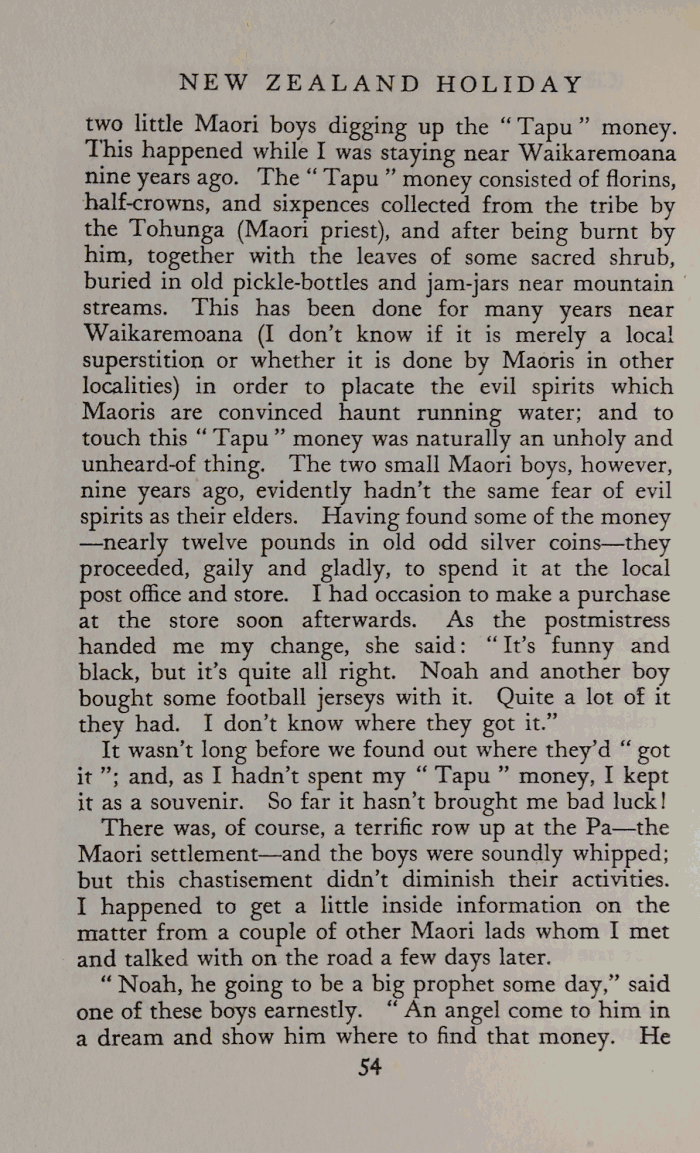 NEW ZEALAND HOLIDAY

two little Maori boys digging up the "Tapu" money. This happened while I was staying near Waikaremoana nine years ago. The "Tapu" money consisted of florins, half-crowns, and sixpences collected from the tribe by the Tohunga (Maori priest), and after being burnt by him, together with the leaves of some sacred shrub, buried in old pickle-bottles and jam-jars near mountain streams. This has been done for many years near Waikaremoana (I don't know if it is merely a local superstition or whether it is done by Maoris in other localities) in order to placate the evil spirits which Maoris are convinced haunt running water; and to touch this "Tapu" money was naturally an unholy and unheard-of thing. The two small Maori boys, however, nine years ago, evidently hadn't the same fear of evil spirits as their elders. Having found some of the money—nearly twelve pounds in old odd silver coins—they proceeded, gaily and gladly, to spend it at the local post office and store. I had occasion to make a purchase at the store soon afterwards. As the postmistress handed me my change, she said: "It's funny and black, but it's quite all right. Noah and another boy bought some football jerseys with it. Quite a lot of it they had. I don't know where they got it."

It wasn't long before we found out where they'd "got it"; and, as I hadn't spent my "Tapu" money, I kept it as a souvenir. So far it hasn't brought me bad luck!

There was, of course, a terrific row up at the Pa—the Maori settlement—and the boys were soundly whipped; but this chastisement didn't diminish their activities. I happened to get a little inside information on the matter from a couple of other Maori lads whom I met and talked with on the road a few days later.

"Noah, he going to be a big prophet some day," said one of these boys earnestly. "An angel come to him in a dream and show him where to find that money. He

54